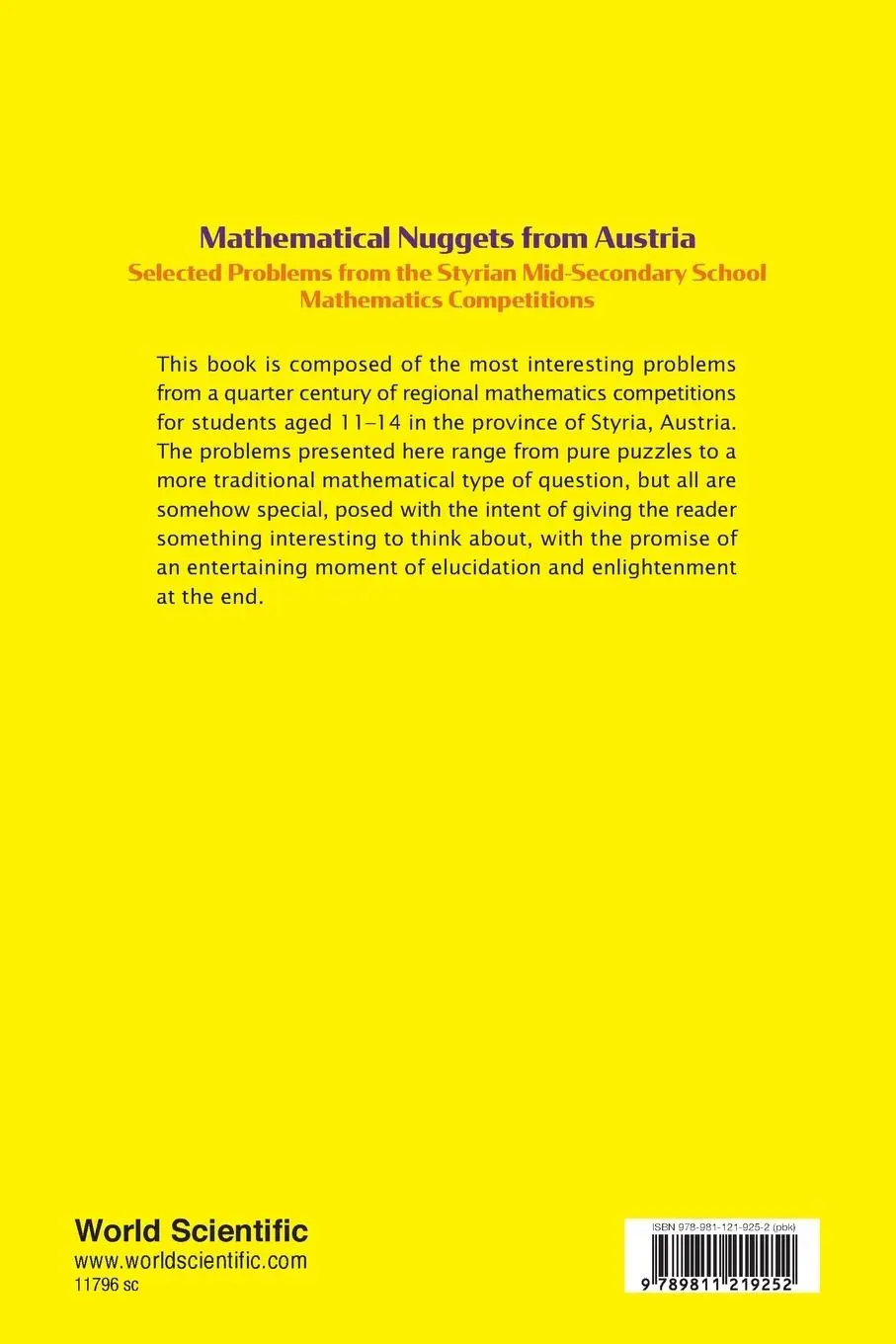 Mathematical Nuggets from Austria
Selected Problems from the Styrian Mid-Secondary School Mathematics Competitions

This book is composed of the most interesting problems from a quarter century of regional mathematics competitions for students aged 11–14 in the province of Styria, Austria. The problems presented here range from pure puzzles to a more traditional mathematical type of question, but all are somehow special, posed with the intent of giving the reader something interesting to think about, with the promise of an entertaining moment of elucidation and enlightenment at the end.

World Scientific
www.worldscientific.com
11796 sc

ISBN 978-981-121-925-2 (pbk)
9 789811 219252